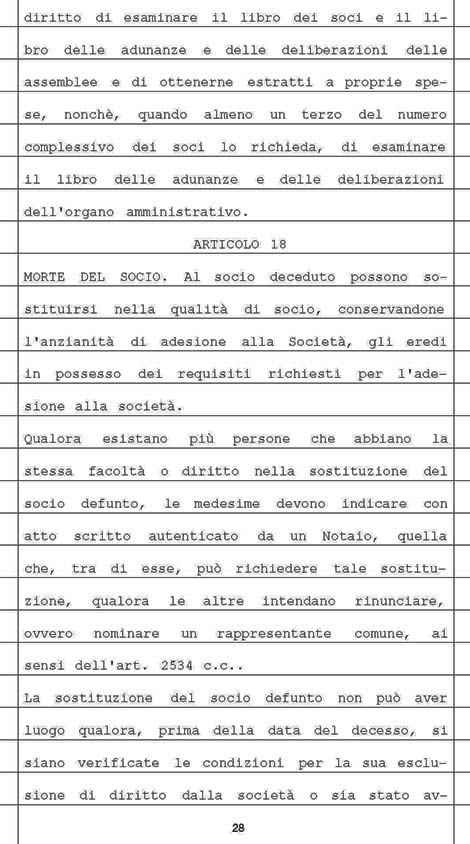 diritto di esaminare il libro dei soci e il libro delle adunanze e delle deliberazioni delle assemblee e di ottenerne estratti a proprie spese, nonchè, quando almeno un terzo del numero complessivo dei soci lo richieda, di esaminare il libro delle adunanze e delle deliberazioni dell'organo amministrativo.

ARTICOLO 18

MORTE DEL SOCIO. Al socio deceduto possono sostituirsi nella qualità di socio, conservandone l'anzianità di adesione alla Società, gli eredi in possesso dei requisiti richiesti per l'adesione alla società.

Qualora esistano più persone che abbiano la stessa facoltà o diritto nella sostituzione del socio defunto, le medesime devono indicare con atto scritto autenticato da un Notaio, quella che, tra di esse, può richiedere tale sostituzione, qualora le altre intendano rinunciare, ovvero nominare un rappresentante comune, ai sensi dell'art. 2534 c.c..

La sostituzione del socio defunto non può aver luogo qualora, prima della data del decesso, si siano verificate le condizioni per la sua esclusione di diritto dalla società o sia stato av-

28